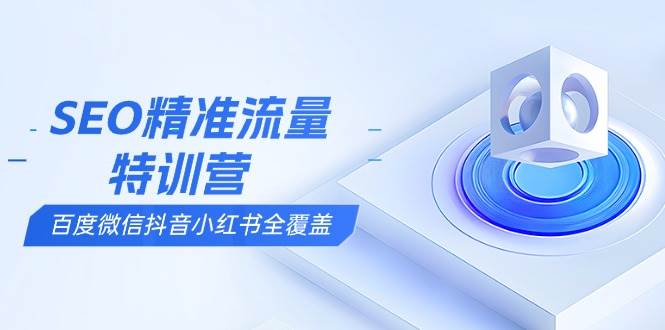 SEO精准流量
特训营
百度微信抖音小红书全覆盖